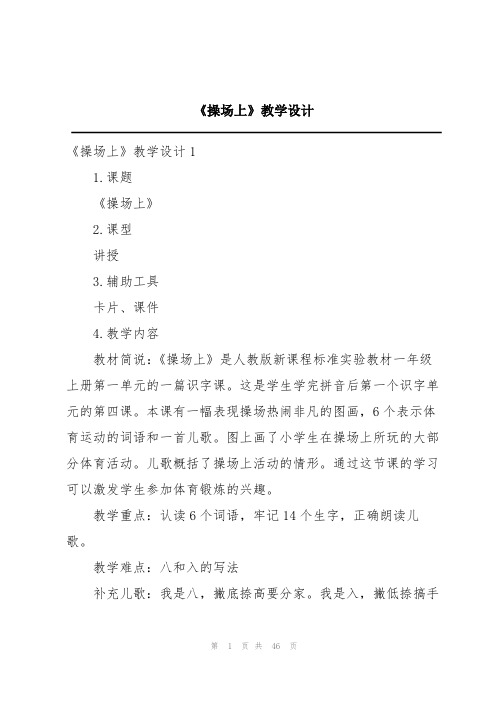 《操场上》教学设计

《操场上》教学设计 1

1. 课题

《操场上》

2. 课型

讲授

3. 辅助工具

卡片、课件

4. 教学内容

教材简说：《操场上》是人教版新课程标准实验教材一年级上册第一单元的一篇识字课。这是学生学完拼音后第一个识字单元的第四课。本课有一幅表现操场热闹非凡的图画，6 个表示体育运动的词语和一首儿歌。图上画了小学生在操场上所玩的大部分体育活动。儿歌概括了操场上活动的情形。通过这节课的学习可以激发学生参加体育锻炼的兴趣。

教学重点：认读 6 个词语，牢记 14 个生字，正确朗读儿歌。

教学难点：八和入的写法

补充儿歌：我是八，撇底捺高要分家。我是入，撇低捺搞手

第 1 页 共 46 页